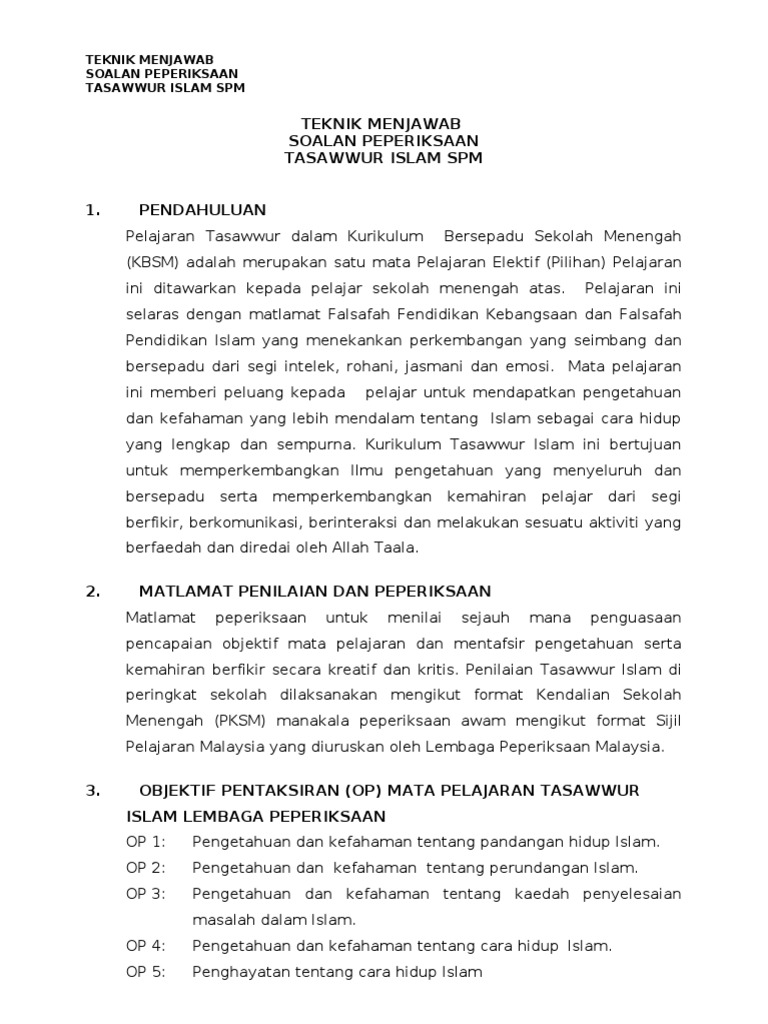 TEKNIK MENJAWAB
SOALAN PEPERIKSAAN
TASAWWUR ISLAM SPM

TEKNIK MENJAWAB
SOALAN PEPERIKSAAN
TASAWWUR ISLAM SPM

1. PENDAHULUAN

Pelajaran Tasawwur dalam Kurikulum Bersepadu Sekolah Menengah (KBSM) adalah merupakan satu mata Pelajaran Elektif (Pilihan) Pelajaran ini ditawarkan kepada pelajar sekolah menengah atas. Pelajaran ini selaras dengan matlamat Falsafah Fendidikan Kebangsaan dan Falsafah Pendidikan Islam yang menekankan perkembangan yang seimbang dan bersepadu dari segi intelek, rohani, jasmani dan emosi. Mata pelajaran ini memberi peluang kepada pelajar untuk mendapatkan pengetahuan dan kefahaman yang lebih mendalam tentang Islam sebagai cara hidup yang lengkap dan sempurna. Kurikulum Tasawwur Islam ini bertujuan untuk memperkembangkan Ilmu pengetahuan yang menyeluruh dan bersepadu serta memperkembangkan kemahiran pelajar dari segi berfikir, berkomunikasi, berinteraksi dan melakukan sesuatu aktiviti yang berfaedah dan diredai oleh Allah Taala.

2. MATLAMAT PENILAIAN DAN PEPERIKSAAN

Matlamat peperiksaan untuk menilai sejauh mana penguasaan pencapaian objektif mata pelajaran dan mentafsir pengetahuan serta kemahiran berfikir secara kreatif dan kritis. Penilaian Tasawwur Islam di peringkat sekolah dilaksanakan mengikut format Kendalian Sekolah Menengah (PKSM) manakala peperiksaan awam mengikut format Sijil Pelajaran Malaysia yang diuruskan oleh Lembaga Peperiksaan Malaysia.

3. OBJEKTIF PENTAKSIRAN (OP) MATA PELAJARAN TASAWWUR ISLAM LEMBAGA PEPERIKSAAN

OP 1: Pengetahuan dan kefahaman tentang pandangan hidup Islam.
OP 2: Pengetahuan dan kefahaman tentang perundangan Islam.
OP 3: Pengetahuan dan kefahaman tentang kaedah penyelesaian masalah dalam Islam.
OP 4: Pengetahuan dan kefahaman tentang cara hidup Islam.
OP 5: Penghayatan tentang cara hidup Islam